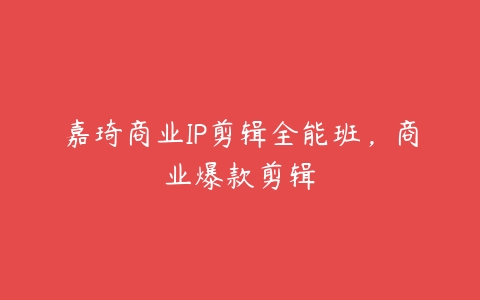 嘉琦商业IP剪辑全能班，商业爆款剪辑